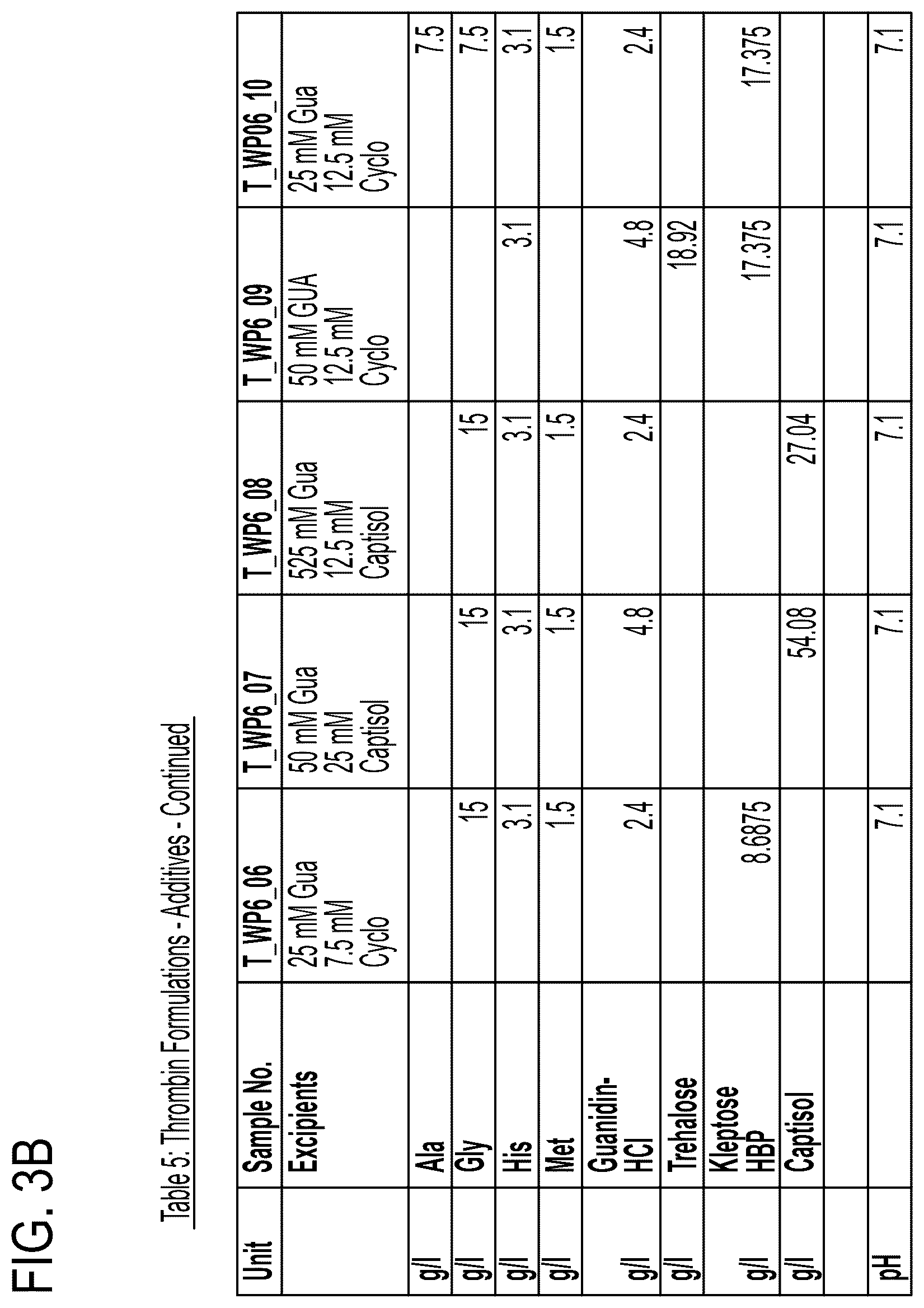 FIG. 3B

Table 5: Thrombin Formulations - Additives - Continued

| Unit | Sample No. | T_WP6_06 | T_WP6_07 | T_WP6_08 | T_WP6_09 | T_WP06_10 |
|---|---|---|---|---|---|---|
| | Excipients | 25 mM Gua 7.5 mM Cyclo | 50 mM Gua 25 mM Captisol | 525 mM Gua 12.5 mM Captisol | 50 mM GUA 12.5 mM Cyclo | 25 mM Gua 12.5 mM Cyclo |
| g/l | Ala | | | | | 7.5 |
| g/l | Gly | 15 | 15 | 15 | | 7.5 |
| g/l | His | 3.1 | 3.1 | 3.1 | 3.1 | 3.1 |
| g/l | Met | 1.5 | 1.5 | 1.5 | | 1.5 |
| g/l | Guanidin-HCl | 2.4 | 4.8 | 2.4 | 4.8 | 2.4 |
| g/l | Trehalose | | | | 18.92 | |
| g/l | Kleptose HBP | 8.6875 | | | 17.375 | 17.375 |
| g/l | Captisol | | 54.08 | 27.04 | | |
| | | | | | | |
| pH | | 7.1 | 7.1 | 7.1 | 7.1 | 7.1 |